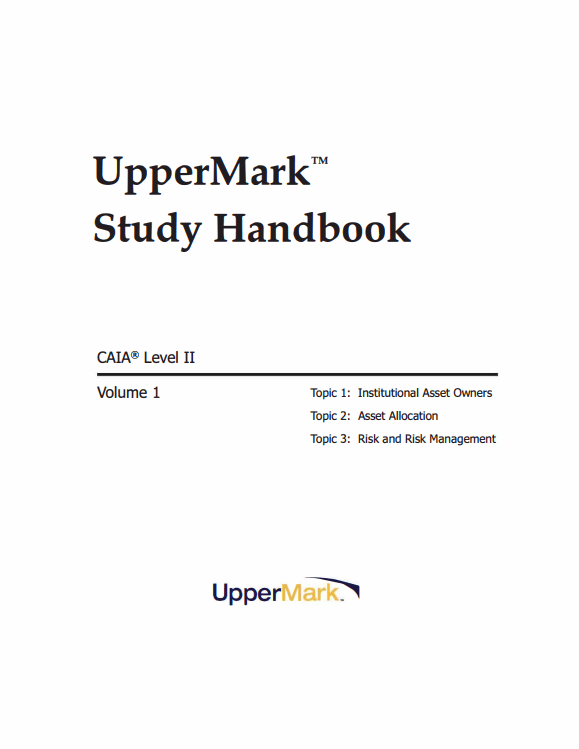 UpperMark™
Study Handbook

CAIA® Level II

Volume 1

Topic 1: Institutional Asset Owners
Topic 2: Asset Allocation
Topic 3: Risk and Risk Management

UpperMark